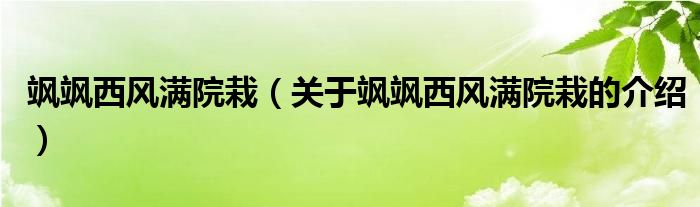 飒飒西风满院栽（关于飒飒西风满院栽的介绍）